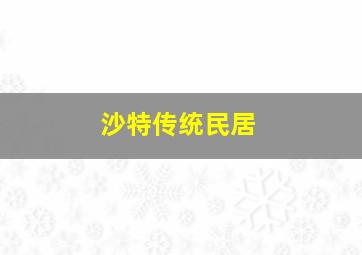 沙特传统民居